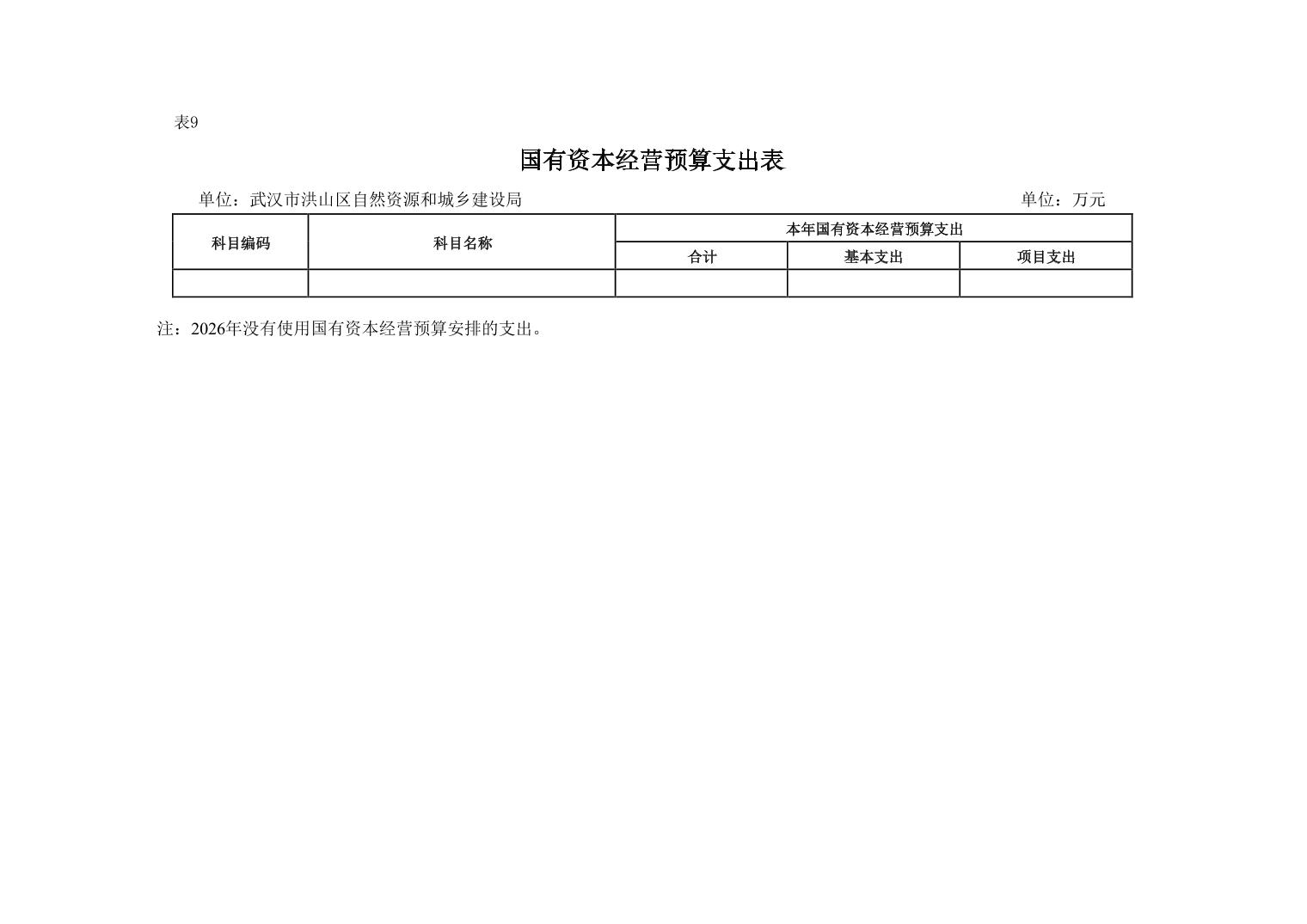 表9

国有资本经营预算支出表

单位：武汉市洪山区自然资源和城乡建设局 单位：万元

| 科目编码 | 科目名称 | 本年国有资本经营预算支出 | | |
|---|---|---|---|---|
| | | 合计 | 基本支出 | 项目支出 |
| | | | | |

注：2026年没有使用国有资本经营预算安排的支出。